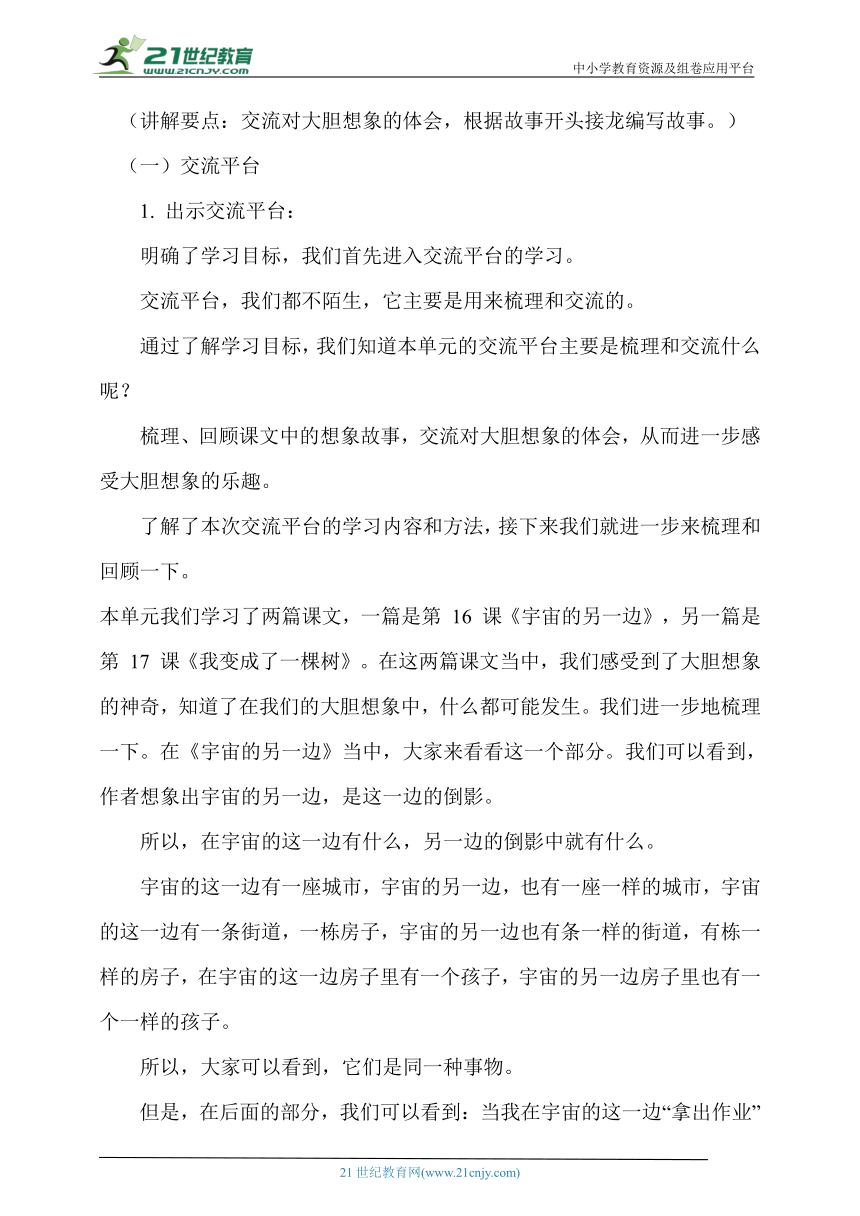 21世纪教育
www.21cnjy.com
中小学教育资源及组卷应用平台

（讲解要点：交流对大胆想象的体会，根据故事开头接龙编写故事。）

（一）交流平台

1. 出示交流平台：

明确了学习目标，我们首先进入交流平台的学习。

交流平台，我们都不陌生，它主要是用来梳理和交流的。

通过了解学习目标，我们知道本单元的交流平台主要是梳理和交流什么呢？

梳理、回顾课文中的想象故事，交流对大胆想象的体会，从而进一步感受大胆想象的乐趣。

了解了本次交流平台的学习内容和方法，接下来我们就进一步来梳理和回顾一下。

本单元我们学习了两篇课文，一篇是第 16 课《宇宙的另一边》，另一篇是第 17 课《我变成了一棵树》。在这两篇课文当中，我们感受到了大胆想象的神奇，知道了在我们的大胆想象中，什么都可能发生。我们进一步地梳理一下。在《宇宙的另一边》当中，大家来看看这一个部分。我们可以看到，作者想象出宇宙的另一边，是这一边的倒影。

所以，在宇宙的这一边有什么，另一边的倒影中就有什么。

宇宙的这一边有一座城市，宇宙的另一边，也有一座一样的城市，宇宙的这一边有一条街道，一栋房子，宇宙的另一边也有条一样的街道，有栋一样的房子，在宇宙的这一边房子里有一个孩子，宇宙的另一边房子里也有一个一样的孩子。

所以，大家可以看到，它们是同一种事物。

但是，在后面的部分，我们可以看到：当我在宇宙的这一边“拿出作业”

21 世纪教育网(www.21cnjy.com)